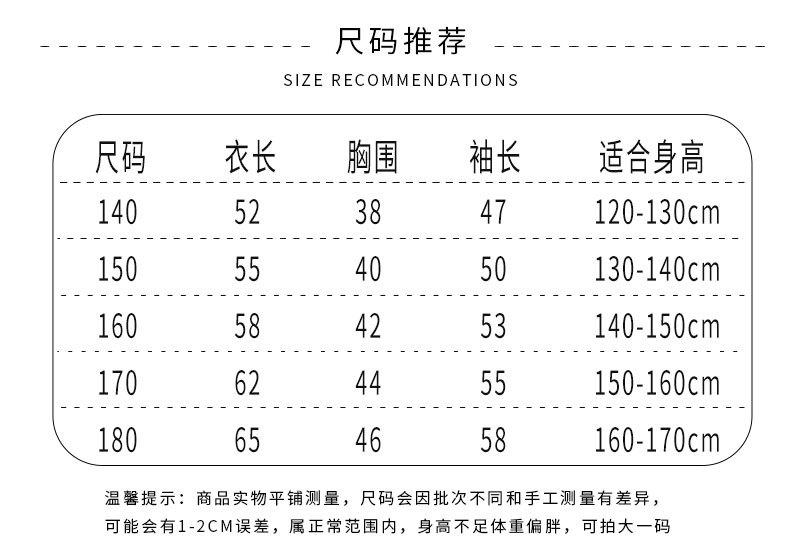 尺码推荐

SIZE RECOMMENDATIONS

| 尺码 | 衣长 | 胸围 | 袖长 | 适合身高 |
|---|---|---|---|---|
| 140 | 52 | 38 | 47 | 120-130cm |
| 150 | 55 | 40 | 50 | 130-140cm |
| 160 | 58 | 42 | 53 | 140-150cm |
| 170 | 62 | 44 | 55 | 150-160cm |
| 180 | 65 | 46 | 58 | 160-170cm |

温馨提示：商品实物平铺测量，尺码会因批次不同和手工测量有差异，可能会有1-2CM误差，属正常范围内，身高不足体重偏胖，可拍大一码